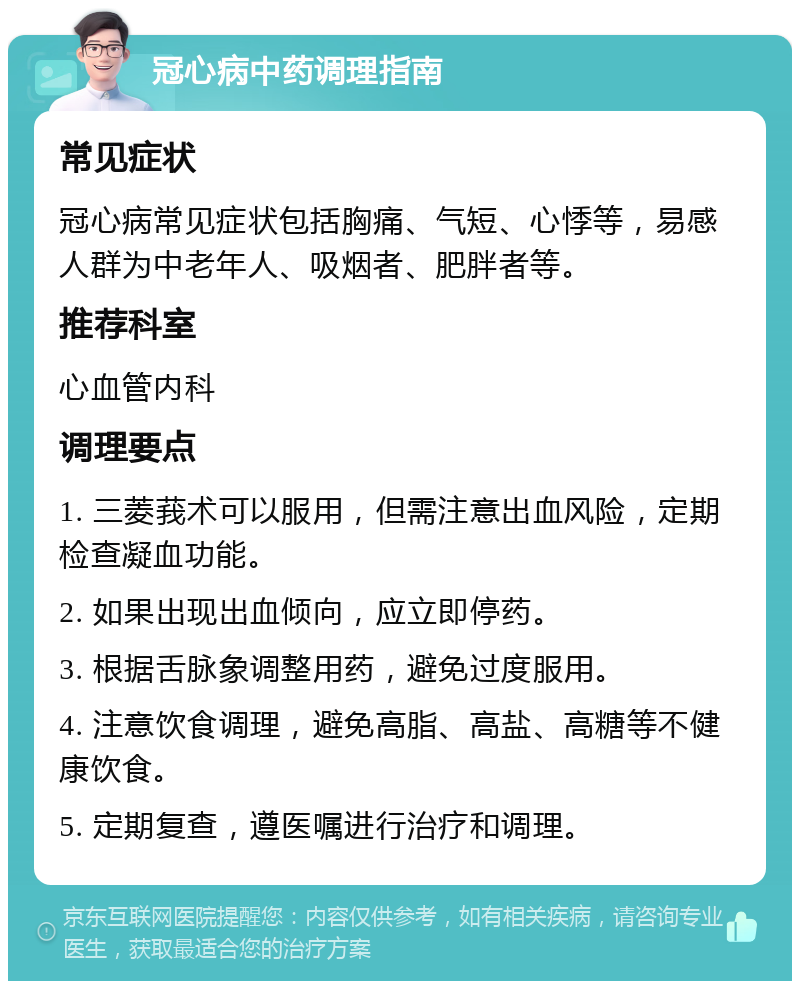 冠心病中药调理指南

常见症状

冠心病常见症状包括胸痛、气短、心悸等，易感人群为中老年人、吸烟者、肥胖者等。

推荐科室

心血管内科

调理要点

1. 三菱莪术可以服用，但需注意出血风险，定期检查凝血功能。

2. 如果出现出血倾向，应立即停药。

3. 根据舌脉象调整用药，避免过度服用。

4. 注意饮食调理，避免高脂、高盐、高糖等不健康饮食。

5. 定期复查，遵医嘱进行治疗和调理。

京东互联网医院提醒您：内容仅供参考，如有相关疾病，请咨询专业医生，获取最适合您的治疗方案